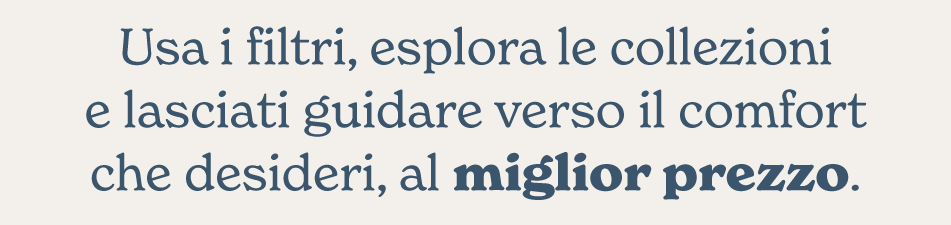 Usa i filtri, esplora le collezioni e lasciati guidare verso il comfort che desideri, al miglior prezzo.